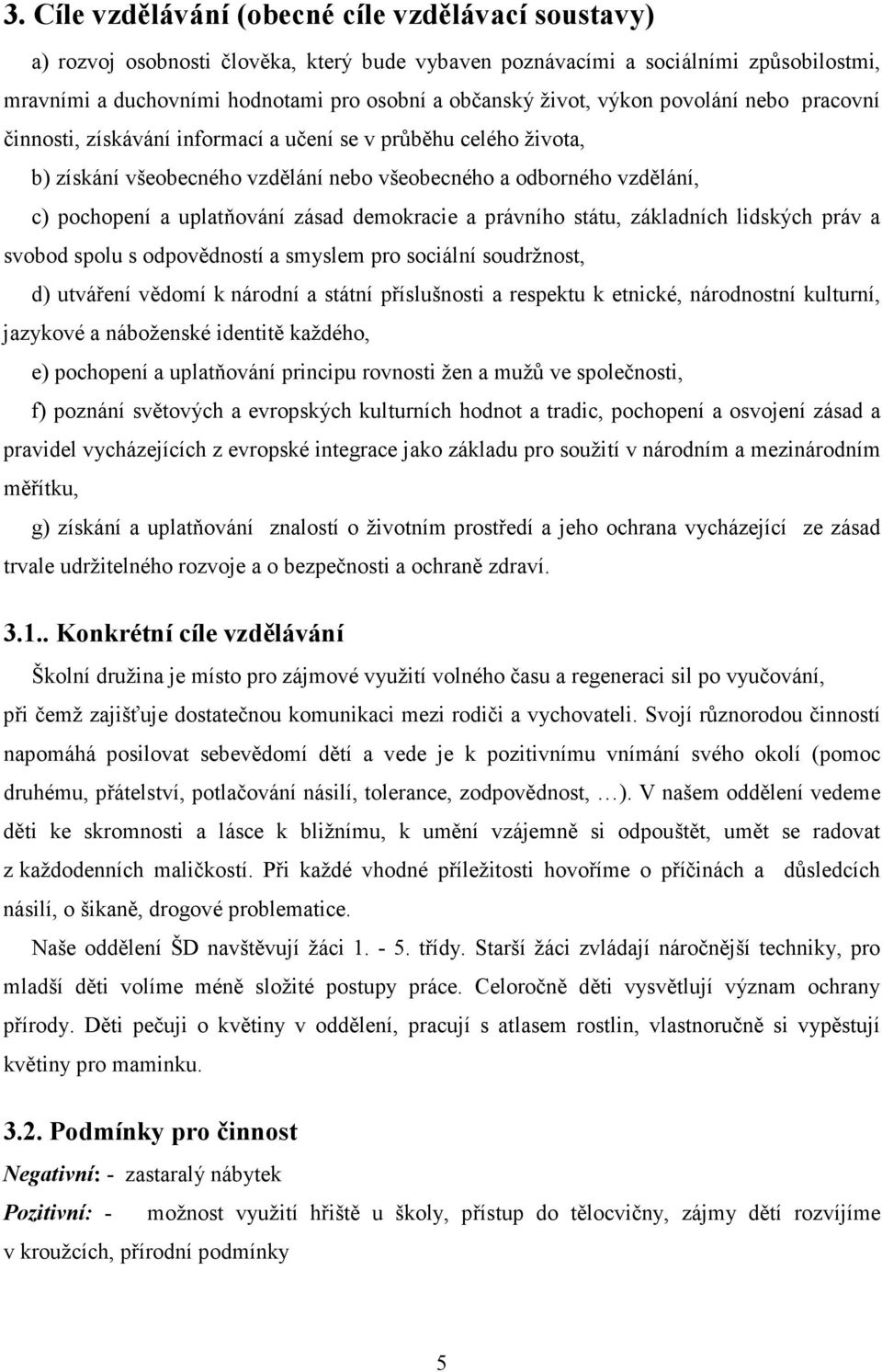 3. Cíle vzdělávání (obecné cíle vzdělávací soustavy)

a) rozvoj osobnosti člověka, který bude vybaven poznávacími a sociálními způsobilostmi, mravními a duchovními hodnotami pro osobní a občanský život, výkon povolání nebo pracovní činnosti, získávání informací a učení se v průběhu celého života,

b) získání všeobecného vzdělání nebo všeobecného a odborného vzdělání,

c) pochopení a uplatňování zásad demokracie a právního státu, základních lidských práv a svobod spolu s odpovědností a smyslem pro sociální soudržnost,

d) utváření vědomí k národní a státní příslušnosti a respektu k etnické, národnostní kulturní, jazykové a náboženské identitě každého,

e) pochopení a uplatňování principu rovnosti žen a mužů ve společnosti,

f) poznání světových a evropských kulturních hodnot a tradic, pochopení a osvojení zásad a pravidel vycházejících z evropské integrace jako základu pro soužití v národním a mezinárodním měřítku,

g) získání a uplatňování znalostí o životním prostředí a jeho ochrana vycházející ze zásad trvale udržitelného rozvoje a o bezpečnosti a ochraně zdraví.

3.1.. Konkrétní cíle vzdělávání

Školní družina je místo pro zájmové využití volného času a regeneraci sil po vyučování, při čemž zajišťuje dostatečnou komunikaci mezi rodiči a vychovateli. Svojí různorodou činností napomáhá posilovat sebevědomí dětí a vede je k pozitivnímu vnímání svého okolí (pomoc druhému, přátelství, potlačování násilí, tolerance, zodpovědnost, …). V našem oddělení vedeme děti ke skromnosti a lásce k bližnímu, k umění vzájemně si odpouštět, umět se radovat z každodenních maličkostí. Při každé vhodné příležitosti hovoříme o příčinách a důsledcích násilí, o šikaně, drogové problematice.

Naše oddělení ŠD navštěvují žáci 1. - 5. třídy. Starší žáci zvládají náročnější techniky, pro mladší děti volíme méně složité postupy práce. Celoročně děti vysvětlují význam ochrany přírody. Děti pečuji o květiny v oddělení, pracují s atlasem rostlin, vlastnoručně si vypěstují květiny pro maminku.

3.2. Podmínky pro činnost

Negativní: - zastaralý nábytek

Pozitivní: - možnost využití hřiště u školy, přístup do tělocvičny, zájmy dětí rozvíjíme v kroužcích, přírodní podmínky

5